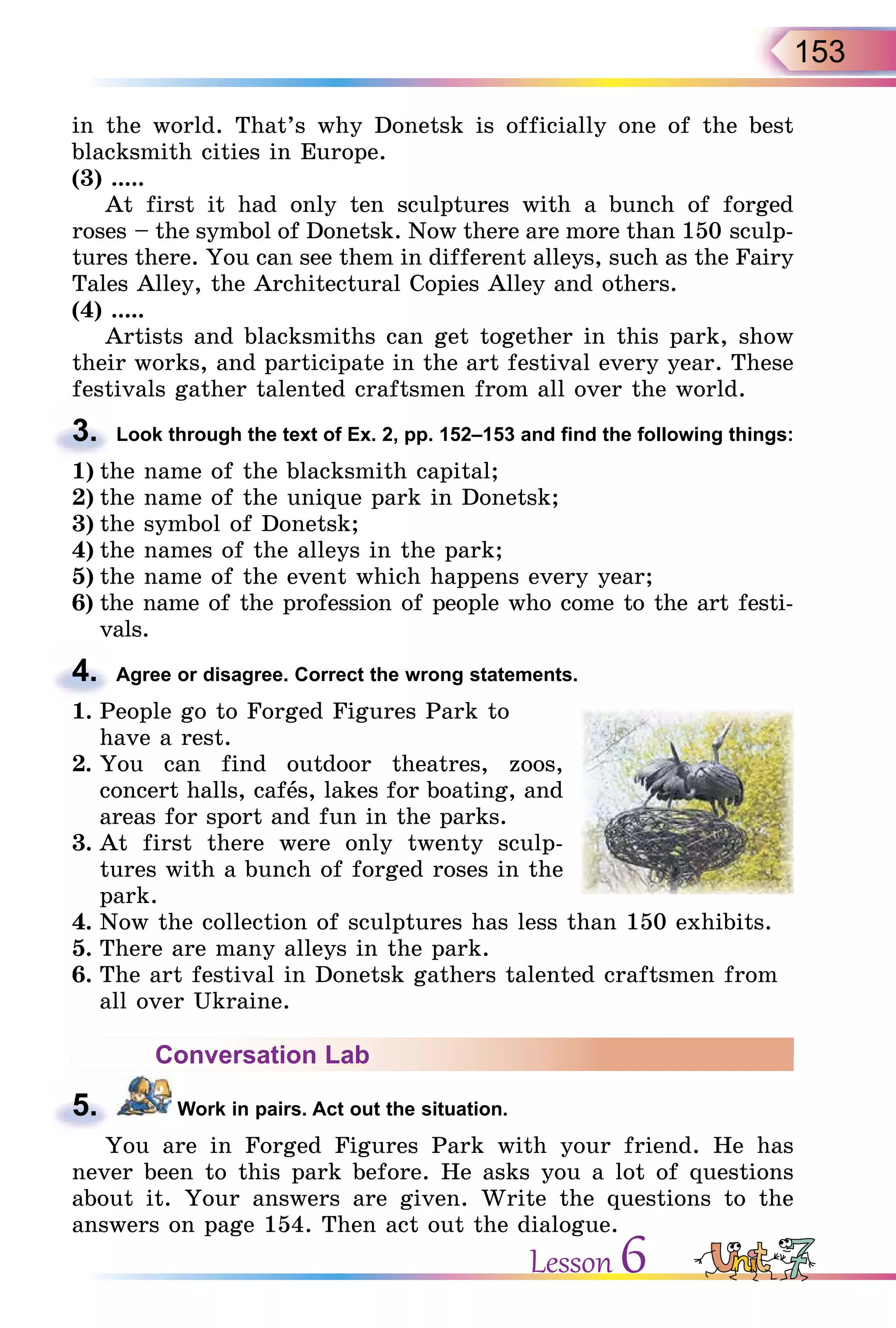 153

in the world. That's why Donetsk is officially one of the best blacksmith cities in Europe.
(3) .....
At first it had only ten sculptures with a bunch of forged roses – the symbol of Donetsk. Now there are more than 150 sculptures there. You can see them in different alleys, such as the Fairy Tales Alley, the Architectural Copies Alley and others.
(4) .....
Artists and blacksmiths can get together in this park, show their works, and participate in the art festival every year. These festivals gather talented craftsmen from all over the world.

3. Look through the text of Ex. 2, pp. 152–153 and find the following things:

1) the name of the blacksmith capital;
2) the name of the unique park in Donetsk;
3) the symbol of Donetsk;
4) the names of the alleys in the park;
5) the name of the event which happens every year;
6) the name of the profession of people who come to the art festivals.

4. Agree or disagree. Correct the wrong statements.

1. People go to Forged Figures Park to have a rest.
2. You can find outdoor theatres, zoos, concert halls, cafés, lakes for boating, and areas for sport and fun in the parks.
3. At first there were only twenty sculptures with a bunch of forged roses in the park.
4. Now the collection of sculptures has less than 150 exhibits.
5. There are many alleys in the park.
6. The art festival in Donetsk gathers talented craftsmen from all over Ukraine.

Conversation Lab

5. Work in pairs. Act out the situation.

You are in Forged Figures Park with your friend. He has never been to this park before. He asks you a lot of questions about it. Your answers are given. Write the questions to the answers on page 154. Then act out the dialogue.

Lesson 6 Unit 7